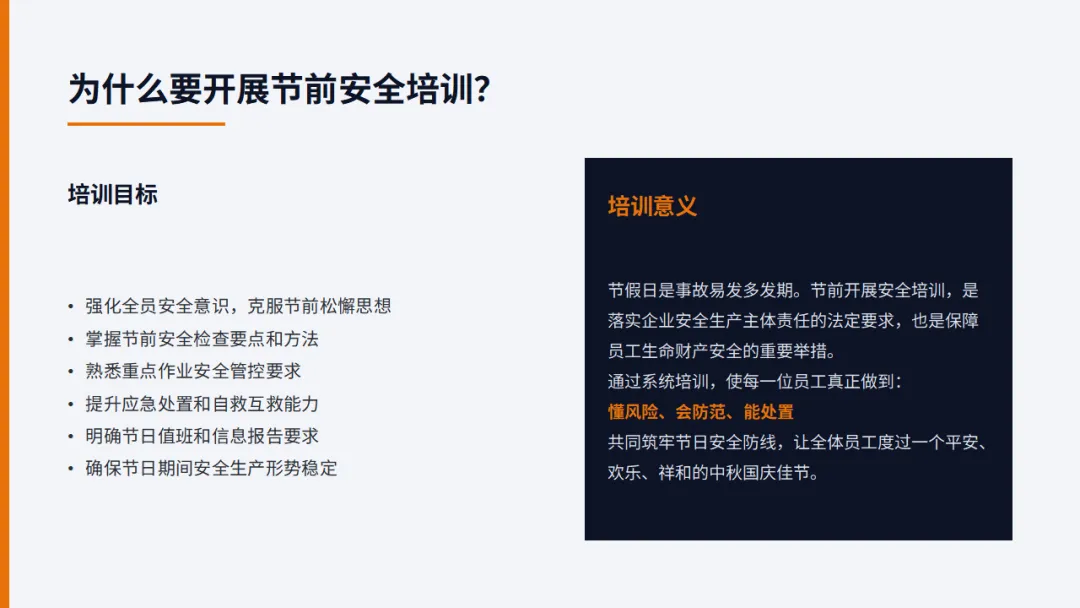 为什么要开展节前安全培训?

培训目标

• 强化全员安全意识，克服节前松懈思想
• 掌握节前安全检查要点和方法
• 熟悉重点作业安全管控要求
• 提升应急处置和自救互救能力
• 明确节日值班和信息报告要求
• 确保节日期间安全生产形势稳定

培训意义

节假日是事故易发多发期。节前开展安全培训，是落实企业安全生产主体责任的法定要求，也是保障员工生命财产安全的重要举措。
通过系统培训，使每一位员工真正做到：
懂风险、会防范、能处置
共同筑牢节日安全防线，让全体员工度过一个平安、欢乐、祥和的中秋国庆佳节。